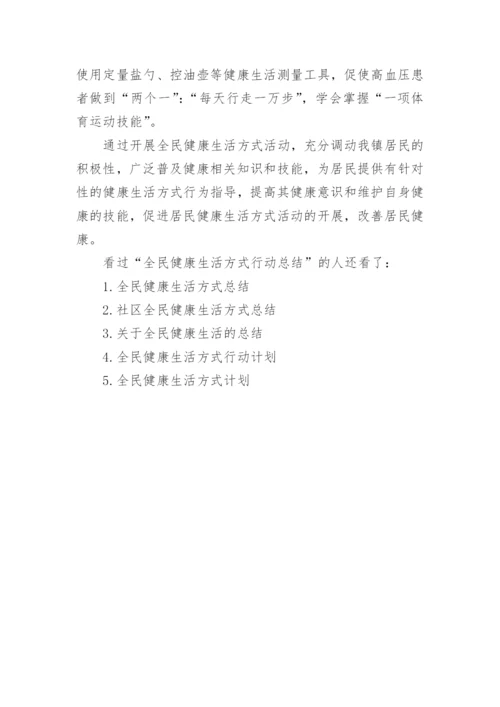 使用定量盐勺、控油壶等健康生活测量工具，促使高血压患者做到“两个一”：“每天行走一万步”，学会掌握“一项体育运动技能”。

通过开展全民健康生活方式活动，充分调动我镇居民的积极性，广泛普及健康相关知识和技能，为居民提供有针对性的健康生活方式行为指导，提高其健康意识和维护自身健康的技能，促进居民健康生活方式活动的开展，改善居民健康。

看过“全民健康生活方式行动总结”的人还看了：

1. 全民健康生活方式总结

2. 社区全民健康生活方式总结

3. 关于全民健康生活的总结

4. 全民健康生活方式行动计划

5. 全民健康生活方式计划